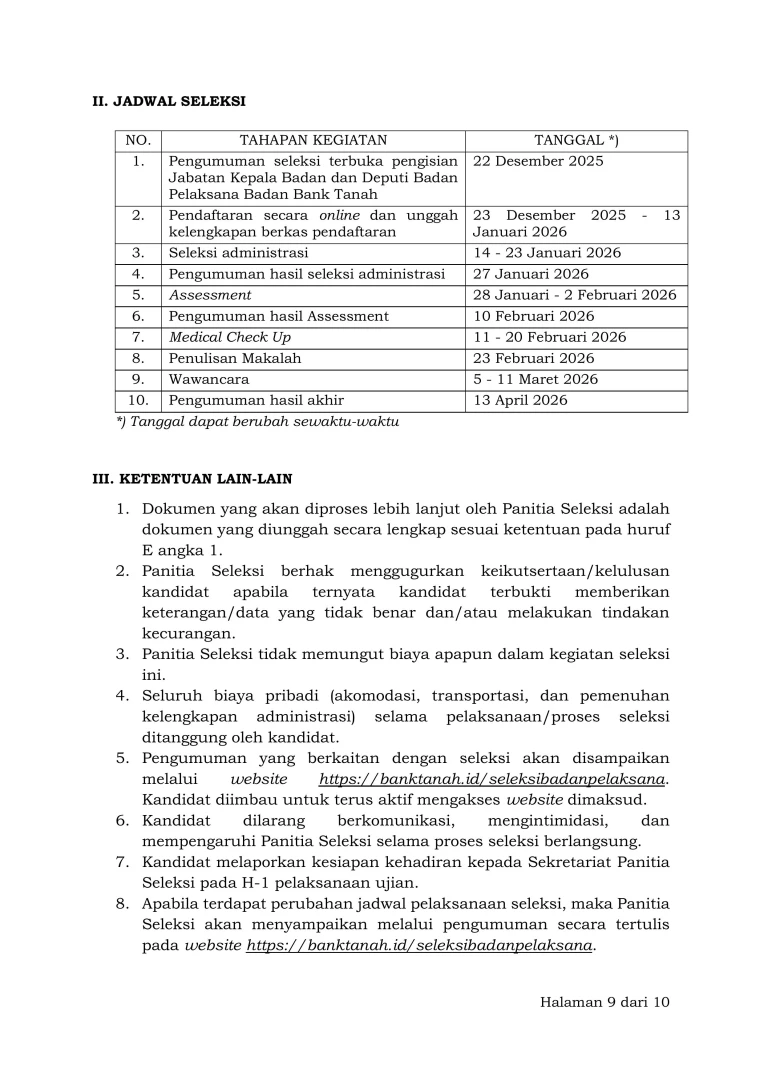 II. JADWAL SELEKSI

| NO. | TAHAPAN KEGIATAN | TANGGAL *) |
|---|---|---|
| 1. | Pengumuman seleksi terbuka pengisian Jabatan Kepala Badan dan Deputi Badan Pelaksana Badan Bank Tanah | 22 Desember 2025 |
| 2. | Pendaftaran secara online dan unggah kelengkapan berkas pendaftaran | 23 Desember 2025 - 13 Januari 2026 |
| 3. | Seleksi administrasi | 14 - 23 Januari 2026 |
| 4. | Pengumuman hasil seleksi administrasi | 27 Januari 2026 |
| 5. | Assessment | 28 Januari - 2 Februari 2026 |
| 6. | Pengumuman hasil Assessment | 10 Februari 2026 |
| 7. | Medical Check Up | 11 - 20 Februari 2026 |
| 8. | Penulisan Makalah | 23 Februari 2026 |
| 9. | Wawancara | 5 - 11 Maret 2026 |
| 10. | Pengumuman hasil akhir | 13 April 2026 |

*) Tanggal dapat berubah sewaktu-waktu

III. KETENTUAN LAIN-LAIN

1. Dokumen yang akan diproses lebih lanjut oleh Panitia Seleksi adalah dokumen yang diunggah secara lengkap sesuai ketentuan pada huruf E angka 1.
2. Panitia Seleksi berhak menggugurkan keikutsertaan/kelulusan kandidat apabila ternyata kandidat terbukti memberikan keterangan/data yang tidak benar dan/atau melakukan tindakan kecurangan.
3. Panitia Seleksi tidak memungut biaya apapun dalam kegiatan seleksi ini.
4. Seluruh biaya pribadi (akomodasi, transportasi, dan pemenuhan kelengkapan administrasi) selama pelaksanaan/proses seleksi ditanggung oleh kandidat.
5. Pengumuman yang berkaitan dengan seleksi akan disampaikan melalui website https://banktanah.id/seleksibadanpelaksana. Kandidat diimbau untuk terus aktif mengakses website dimaksud.
6. Kandidat dilarang berkomunikasi, mengintimidasi, dan mempengaruhi Panitia Seleksi selama proses seleksi berlangsung.
7. Kandidat melaporkan kesiapan kehadiran kepada Sekretariat Panitia Seleksi pada H-1 pelaksanaan ujian.
8. Apabila terdapat perubahan jadwal pelaksanaan seleksi, maka Panitia Seleksi akan menyampaikan melalui pengumuman secara tertulis pada website https://banktanah.id/seleksibadanpelaksana.

Halaman 9 dari 10